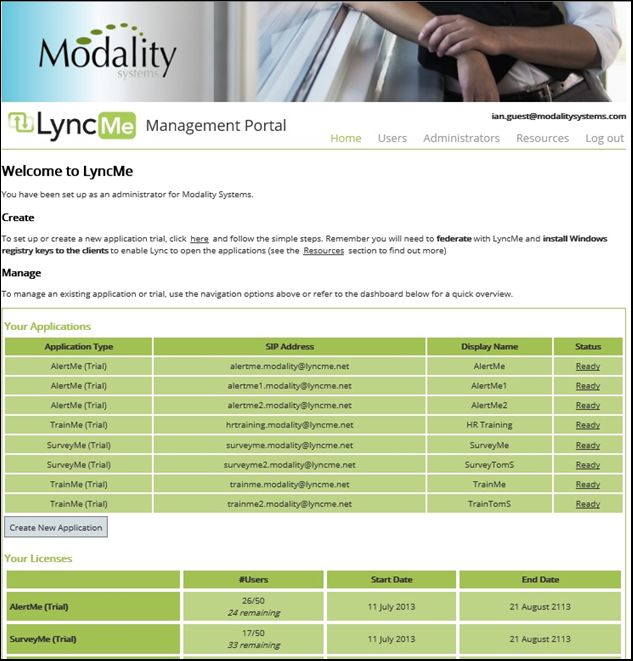 Modality systems

LyncMe Management Portal

ian.guest@modalitysystems.com

Home Users Administrators Resources Log out

Welcome to LyncMe

You have been set up as an administrator for Modality Systems.

Create

To set up or create a new application trial, click here and follow the simple steps. Remember you will need to federate with LyncMe and install Windows registry keys to the clients to enable Lync to open the applications (see the Resources section to find out more)

Manage

To manage an existing application or trial, use the navigation options above or refer to the dashboard below for a quick overview.

Your Applications

| Application Type | SIP Address | Display Name | Status |
|---|---|---|---|
| AlertMe (Trial) | alertme.modality@lyncme.net | AlertMe | Ready |
| AlertMe (Trial) | alertme1.modality@lyncme.net | AlertMe1 | Ready |
| AlertMe (Trial) | alertme2.modality@lyncme.net | AlertMe2 | Ready |
| TrainMe (Trial) | hrtraining.modality@lyncme.net | HR Training | Ready |
| SurveyMe (Trial) | surveyme.modality@lyncme.net | SurveyMe | Ready |
| SurveyMe (Trial) | surveyme2.modality@lyncme.net | SurveyTomS | Ready |
| TrainMe (Trial) | trainme.modality@lyncme.net | TrainMe | Ready |
| TrainMe (Trial) | trainme2.modality@lyncme.net | TrainTomS | Ready |

Create New Application

Your Licenses

| | #Users | Start Date | End Date |
|---|---|---|---|
| AlertMe (Trial) | 26/50 24 remaining | 11 July 2013 | 21 August 2113 |
| SurveyMe (Trial) | 17/50 33 remaining | 11 July 2013 | 21 August 2113 |